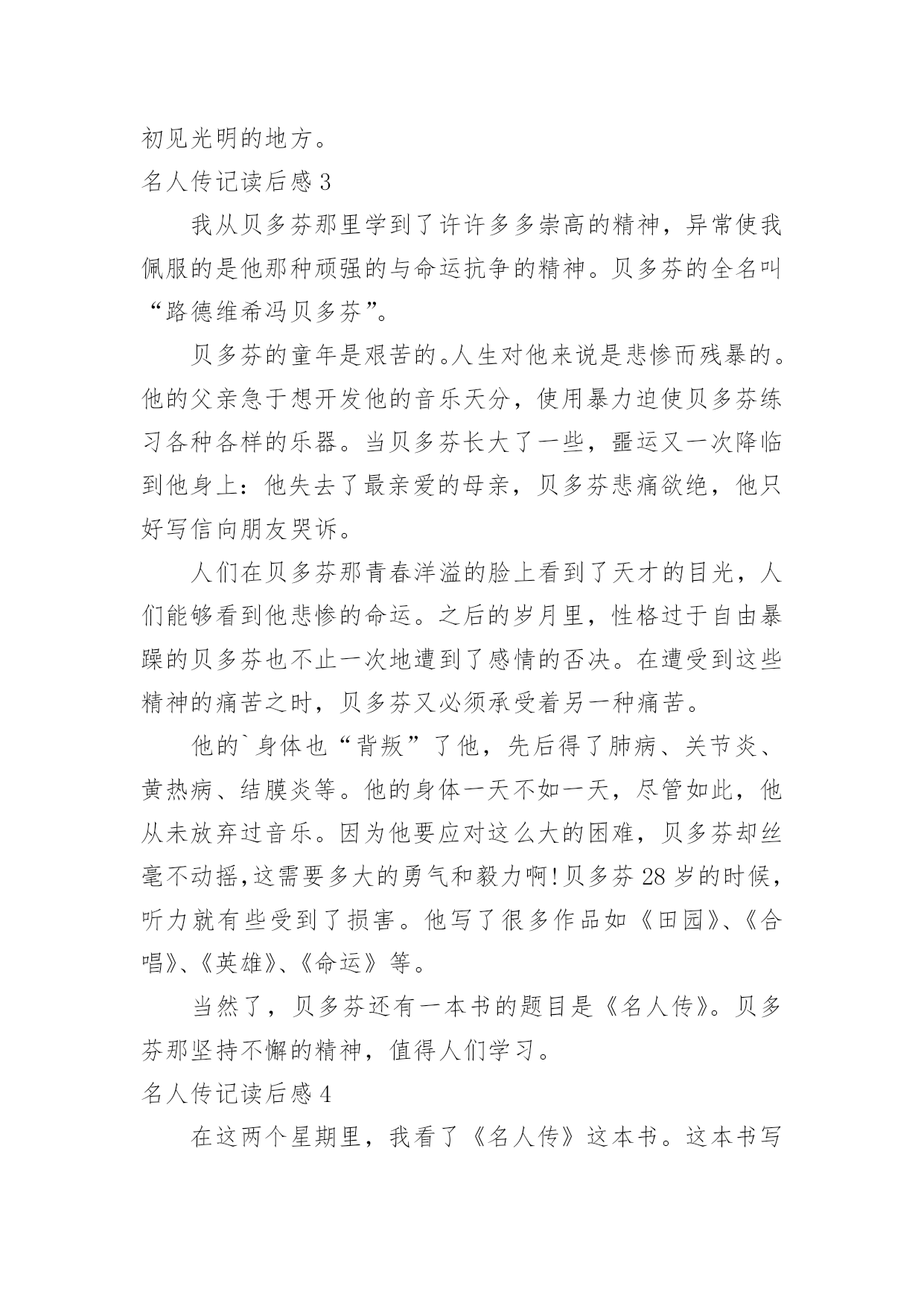 初见光明的地方。

名人传记读后感 3

我从贝多芬那里学到了许许多多崇高的精神，异常使我佩服的是他那种顽强的与命运抗争的精神。贝多芬的全名叫“路德维希冯贝多芬”。

贝多芬的童年是艰苦的。人生对他来说是悲惨而残暴的。他的父亲急于想开发他的音乐天分，使用暴力迫使贝多芬练习各种各样的乐器。当贝多芬长大了一些，噩运又一次降临到他身上：他失去了最亲爱的母亲，贝多芬悲痛欲绝，他只好写信向朋友哭诉。

人们在贝多芬那青春洋溢的脸上看到了天才的目光，人们能够看到他悲惨的命运。之后的岁月里，性格过于自由暴躁的贝多芬也不止一次地遭到了感情的否决。在遭受到这些精神的痛苦之时，贝多芬又必须承受着另一种痛苦。

他的`身体也“背叛”了他，先后得了肺病、关节炎、黄热病、结膜炎等。他的身体一天不如一天，尽管如此，他从未放弃过音乐。因为他要应对这么大的困难，贝多芬却丝毫不动摇,这需要多大的勇气和毅力啊!贝多芬 28 岁的时候，听力就有些受到了损害。他写了很多作品如《田园》、《合唱》、《英雄》、《命运》等。

当然了，贝多芬还有一本书的题目是《名人传》。贝多芬那坚持不懈的精神，值得人们学习。

名人传记读后感 4

在这两个星期里，我看了《名人传》这本书。这本书写